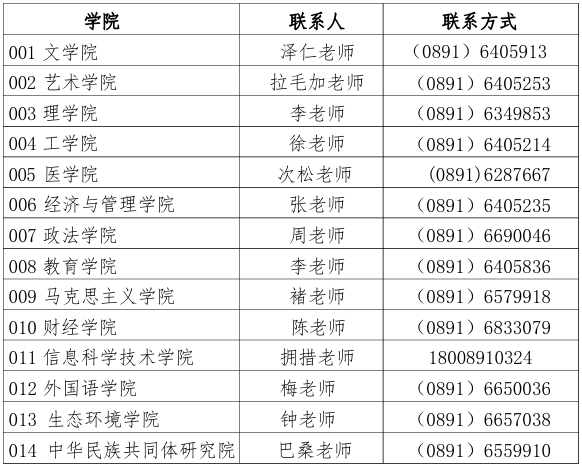 | 学院 | 联系人 | 联系方式 |
|---|---|---|
| 001 文学院 | 泽仁老师 | （0891）6405913 |
| 002 艺术学院 | 拉毛加老师 | （0891）6405253 |
| 003 理学院 | 李老师 | （0891）6349853 |
| 004 工学院 | 徐老师 | （0891）6405214 |
| 005 医学院 | 次松老师 | (0891)6287667 |
| 006 经济与管理学院 | 张老师 | （0891）6405235 |
| 007 政法学院 | 周老师 | （0891）6690046 |
| 008 教育学院 | 李老师 | （0891）6405836 |
| 009 马克思主义学院 | 褚老师 | （0891）6579918 |
| 010 财经学院 | 陈老师 | （0891）6833079 |
| 011 信息科学技术学院 | 拥措老师 | 18008910324 |
| 012 外国语学院 | 梅老师 | （0891）6650036 |
| 013 生态环境学院 | 钟老师 | （0891）6657038 |
| 014 中华民族共同体研究院 | 巴桑老师 | （0891）6559910 |